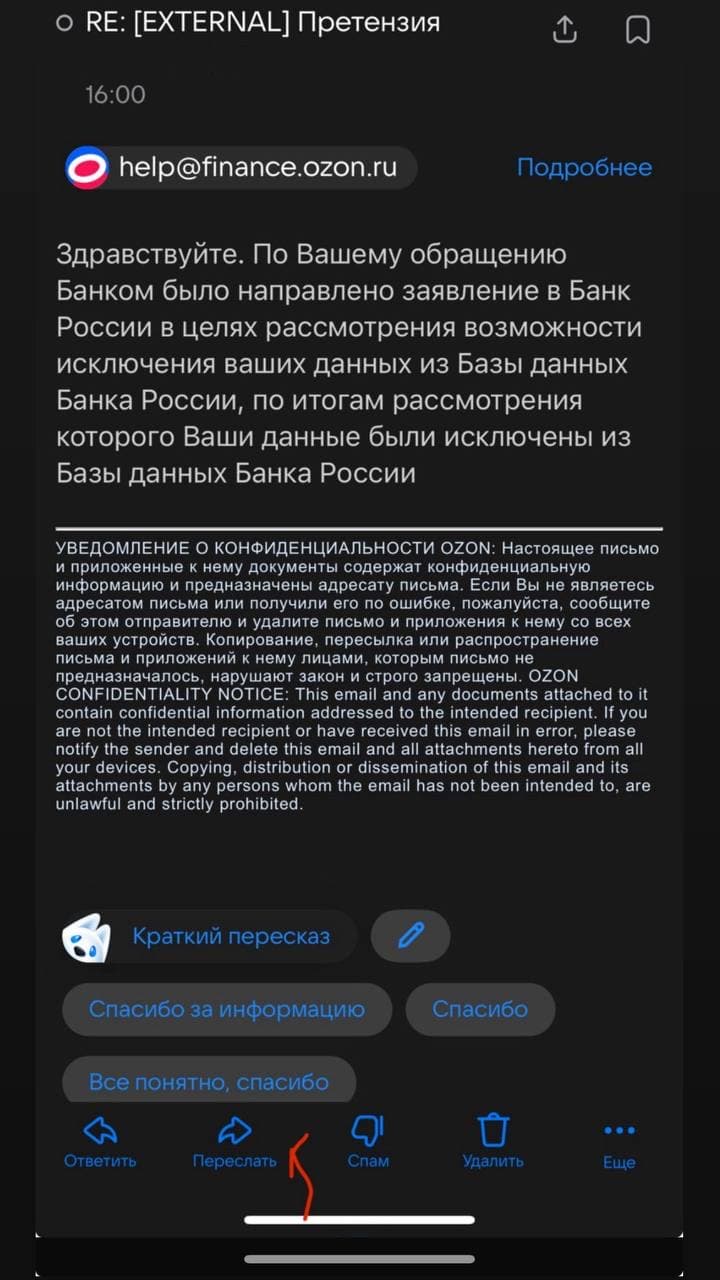 RE: [EXTERNAL] Претензия

16:00

help@finance.ozon.ru

Подробнее

Здравствуйте. По Вашему обращению Банком было направлено заявление в Банк России в целях рассмотрения возможности исключения ваших данных из Базы данных Банка России, по итогам рассмотрения которого Ваши данные были исключены из Базы данных Банка России

УВЕДОМЛЕНИЕ О КОНФИДЕНЦИАЛЬНОСТИ OZON: Настоящее письмо и приложенные к нему документы содержат конфиденциальную информацию и предназначены адресату письма. Если Вы не являетесь адресатом письма или получили его по ошибке, пожалуйста, сообщите об этом отправителю и удалите письмо и приложения к нему со всех ваших устройств. Копирование, пересылка или распространение письма и приложений к нему лицами, которым письмо не предназначалось, нарушают закон и строго запрещены. OZON CONFIDENTIALITY NOTICE: This email and any documents attached to it contain confidential information addressed to the intended recipient. If you are not the intended recipient or have received this email in error, please notify the sender and delete this email and all attachments hereto from all your devices. Copying, distribution or dissemination of this email and its attachments by any persons whom the email has not been intended to, are unlawful and strictly prohibited.

Краткий пересказ

Спасибо за информацию

Спасибо

Все понятно, спасибо

Ответить

Переслать

Спам

Удалить

Еще